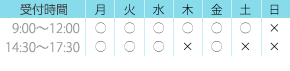 | 受付時間 | 月 | 火 | 水 | 木 | 金 | 土 | 日 |
|---|---|---|---|---|---|---|---|
| 9:00～12:00 | ○ | ○ | ○ | ○ | ○ | ○ | × |
| 14:30～17:30 | ○ | ○ | ○ | × | ○ | × | × |